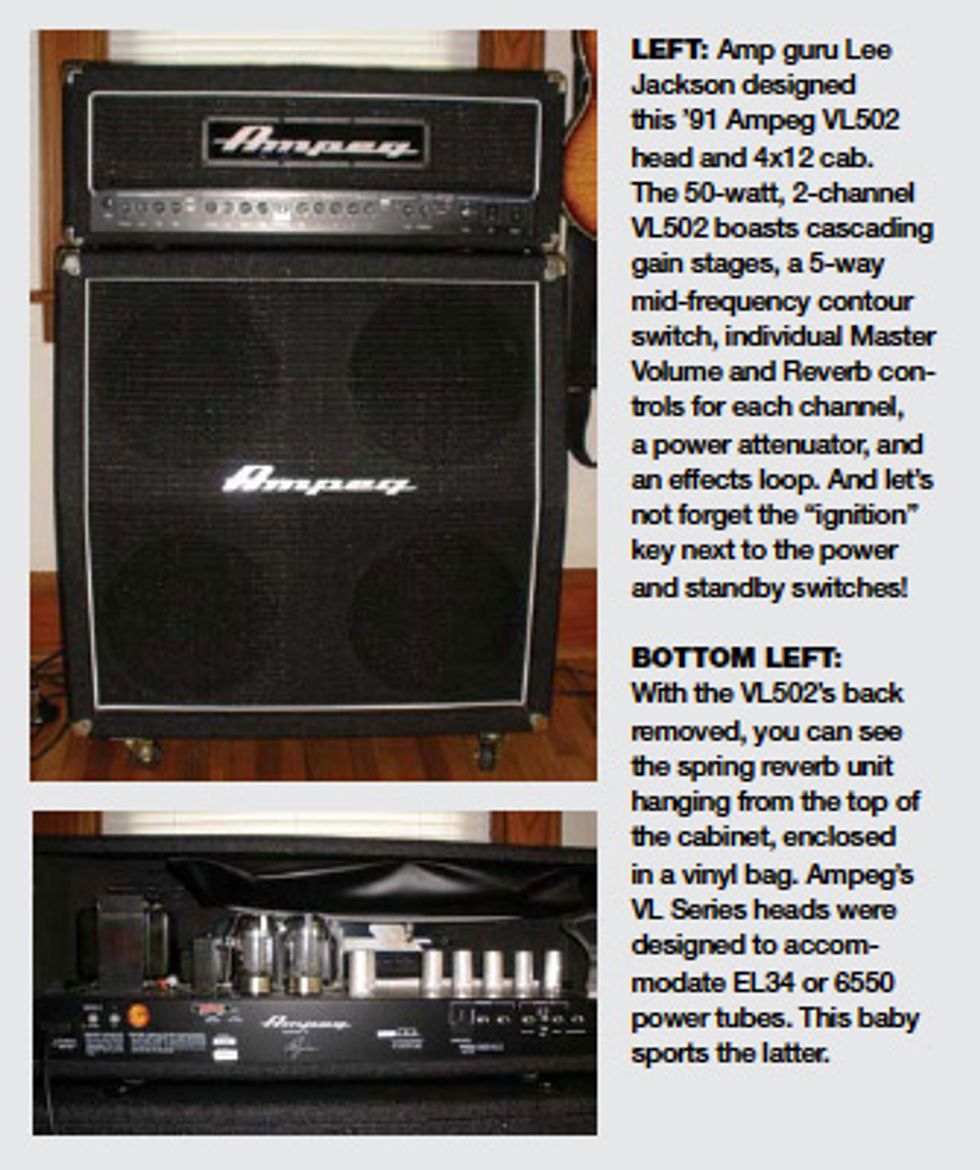 Ampeg

Ampeg

Ampeg

LEFT: Amp guru Lee Jackson designed this '91 Ampeg VL502 head and 4x12 cab. The 50-watt, 2-channel VL502 boasts cascading gain stages, a 5-way mid-frequency contour switch, individual Master Volume and Reverb controls for each channel, a power attenuator, and an effects loop. And let's not forget the "ignition" key next to the power and standby switches!

BOTTOM LEFT: With the VL502's back removed, you can see the spring reverb unit hanging from the top of the cabinet, enclosed in a vinyl bag. Ampeg's VL Series heads were designed to accommodate EL34 or 6550 power tubes. This baby sports the latter.